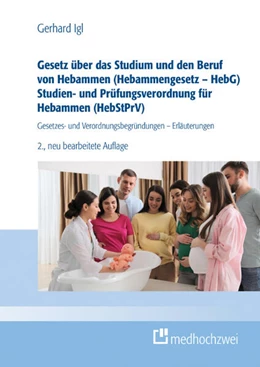 Gerhard Igl

Gesetz über das Studium und den Beruf von Hebammen (Hebammengesetz – HebG) Studien- und Prüfungsverordnung für Hebammen (HebStPrV)

Gesetzes- und Verordnungsbegründungen – Erläuterungen

2., neu bearbeitete Auflage

medhochzwei